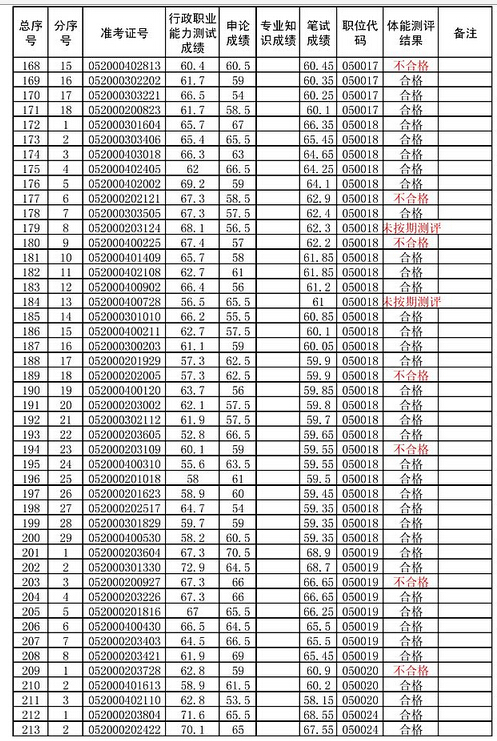 | 总序号 | 分序号 | 准考证号 | 行政职业能力测试成绩 | 申论成绩 | 专业知识成绩 | 笔试成绩 | 职位代码 | 体能测评结果 | 备注 |
|---|---|---|---|---|---|---|---|---|---|
| 168 | 15 | 052000402813 | 60.4 | 60.5 | | 60.45 | 050017 | 不合格 | |
| 169 | 16 | 052000302202 | 61.7 | 59 | | 60.35 | 050017 | 合格 | |
| 170 | 17 | 052000303221 | 66.5 | 54 | | 60.25 | 050017 | 合格 | |
| 171 | 18 | 052000200823 | 61.7 | 58.5 | | 60.1 | 050017 | 合格 | |
| 172 | 1 | 052000301604 | 65.7 | 67 | | 66.35 | 050018 | 合格 | |
| 173 | 2 | 052000303406 | 65.4 | 65.5 | | 65.45 | 050018 | 合格 | |
| 174 | 3 | 052000403018 | 66.3 | 63 | | 64.65 | 050018 | 合格 | |
| 175 | 4 | 052000402405 | 62 | 66.5 | | 64.25 | 050018 | 合格 | |
| 176 | 5 | 052000402002 | 69.2 | 59 | | 64.1 | 050018 | 合格 | |
| 177 | 6 | 052000202121 | 67.3 | 58.5 | | 62.9 | 050018 | 不合格 | |
| 178 | 7 | 052000303505 | 67.3 | 57.5 | | 62.4 | 050018 | 合格 | |
| 179 | 8 | 052000203124 | 68.1 | 56.5 | | 62.3 | 050018 | 未按期测评 | |
| 180 | 9 | 052000400225 | 67.4 | 57 | | 62.2 | 050018 | 不合格 | |
| 181 | 10 | 052000401409 | 65.7 | 58 | | 61.85 | 050018 | 合格 | |
| 182 | 11 | 052000402108 | 62.7 | 61 | | 61.85 | 050018 | 合格 | |
| 183 | 12 | 052000400902 | 66.4 | 56 | | 61.2 | 050018 | 合格 | |
| 184 | 13 | 052000400728 | 56.5 | 65.5 | | 61 | 050018 | 未按期测评 | |
| 185 | 14 | 052000301010 | 66.2 | 55.5 | | 60.85 | 050018 | 合格 | |
| 186 | 15 | 052000400211 | 62.7 | 57.5 | | 60.1 | 050018 | 合格 | |
| 187 | 16 | 052000300203 | 61.1 | 59 | | 60.05 | 050018 | 合格 | |
| 188 | 17 | 052000201929 | 57.3 | 62.5 | | 59.9 | 050018 | 合格 | |
| 189 | 18 | 052000202005 | 57.3 | 62.5 | | 59.9 | 050018 | 不合格 | |
| 190 | 19 | 052000400120 | 63.7 | 56 | | 59.85 | 050018 | 合格 | |
| 191 | 20 | 052000203002 | 62.1 | 57.5 | | 59.8 | 050018 | 合格 | |
| 192 | 21 | 052000302112 | 61.9 | 57.5 | | 59.7 | 050018 | 合格 | |
| 193 | 22 | 052000203605 | 52.8 | 66.5 | | 59.65 | 050018 | 合格 | |
| 194 | 23 | 052000203109 | 60.1 | 59 | | 59.55 | 050018 | 不合格 | |
| 195 | 24 | 052000400310 | 55.6 | 63.5 | | 59.55 | 050018 | 合格 | |
| 196 | 25 | 052000201018 | 58 | 61 | | 59.5 | 050018 | 合格 | |
| 197 | 26 | 052000201623 | 58.9 | 60 | | 59.45 | 050018 | 合格 | |
| 198 | 27 | 052000202517 | 64.7 | 54 | | 59.35 | 050018 | 合格 | |
| 199 | 28 | 052000301829 | 59.7 | 59 | | 59.35 | 050018 | 合格 | |
| 200 | 29 | 052000400530 | 58.2 | 60.5 | | 59.35 | 050018 | 合格 | |
| 201 | 1 | 052000203604 | 67.3 | 70.5 | | 68.9 | 050019 | 合格 | |
| 202 | 2 | 052000301330 | 72.9 | 64.5 | | 68.7 | 050019 | 合格 | |
| 203 | 3 | 052000200927 | 67.3 | 66 | | 66.65 | 050019 | 不合格 | |
| 204 | 4 | 052000203226 | 67.3 | 66 | | 66.65 | 050019 | 合格 | |
| 205 | 5 | 052000201816 | 67 | 65.5 | | 66.25 | 050019 | 合格 | |
| 206 | 6 | 052000400430 | 66.5 | 64.5 | | 65.5 | 050019 | 合格 | |
| 207 | 7 | 052000203403 | 64.5 | 66.5 | | 65.5 | 050019 | 合格 | |
| 208 | 8 | 052000203421 | 61.9 | 69 | | 65.45 | 050019 | 合格 | |
| 209 | 1 | 052000203728 | 62.8 | 59 | | 60.9 | 050020 | 不合格 | |
| 210 | 2 | 052000401613 | 58.9 | 61.5 | | 60.2 | 050020 | 合格 | |
| 211 | 3 | 052000402110 | 62.8 | 53.5 | | 58.15 | 050020 | 合格 | |
| 212 | 1 | 052000203804 | 71.6 | 65.5 | | 68.55 | 050024 | 合格 | |
| 213 | 2 | 052000202422 | 70.1 | 65 | | 67.55 | 050024 | 合格 | |